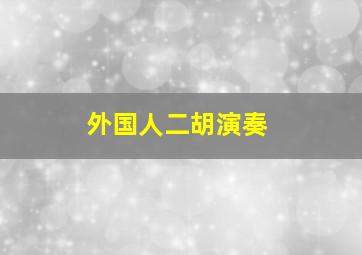 外国人二胡演奏